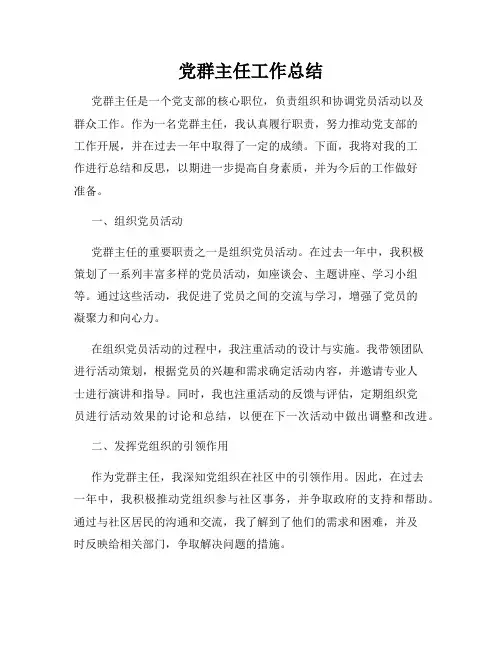 党群主任工作总结

党群主任是一个党支部的核心职位，负责组织和协调党员活动以及群众工作。作为一名党群主任，我认真履行职责，努力推动党支部的工作开展，并在过去一年中取得了一定的成绩。下面，我将对我的工作进行总结和反思，以期进一步提高自身素质，并为今后的工作做好准备。

一、组织党员活动

党群主任的重要职责之一是组织党员活动。在过去一年中，我积极策划了一系列丰富多样的党员活动，如座谈会、主题讲座、学习小组等。通过这些活动，我促进了党员之间的交流与学习，增强了党员的凝聚力和向心力。

在组织党员活动的过程中，我注重活动的设计与实施。我带领团队进行活动策划，根据党员的兴趣和需求确定活动内容，并邀请专业人士进行演讲和指导。同时，我也注重活动的反馈与评估，定期组织党员进行活动效果的讨论和总结，以便在下一次活动中做出调整和改进。

二、发挥党组织的引领作用

作为党群主任，我深知党组织在社区中的引领作用。因此，在过去一年中，我积极推动党组织参与社区事务，并争取政府的支持和帮助。通过与社区居民的沟通和交流，我了解到了他们的需求和困难，并及时反映给相关部门，争取解决问题的措施。